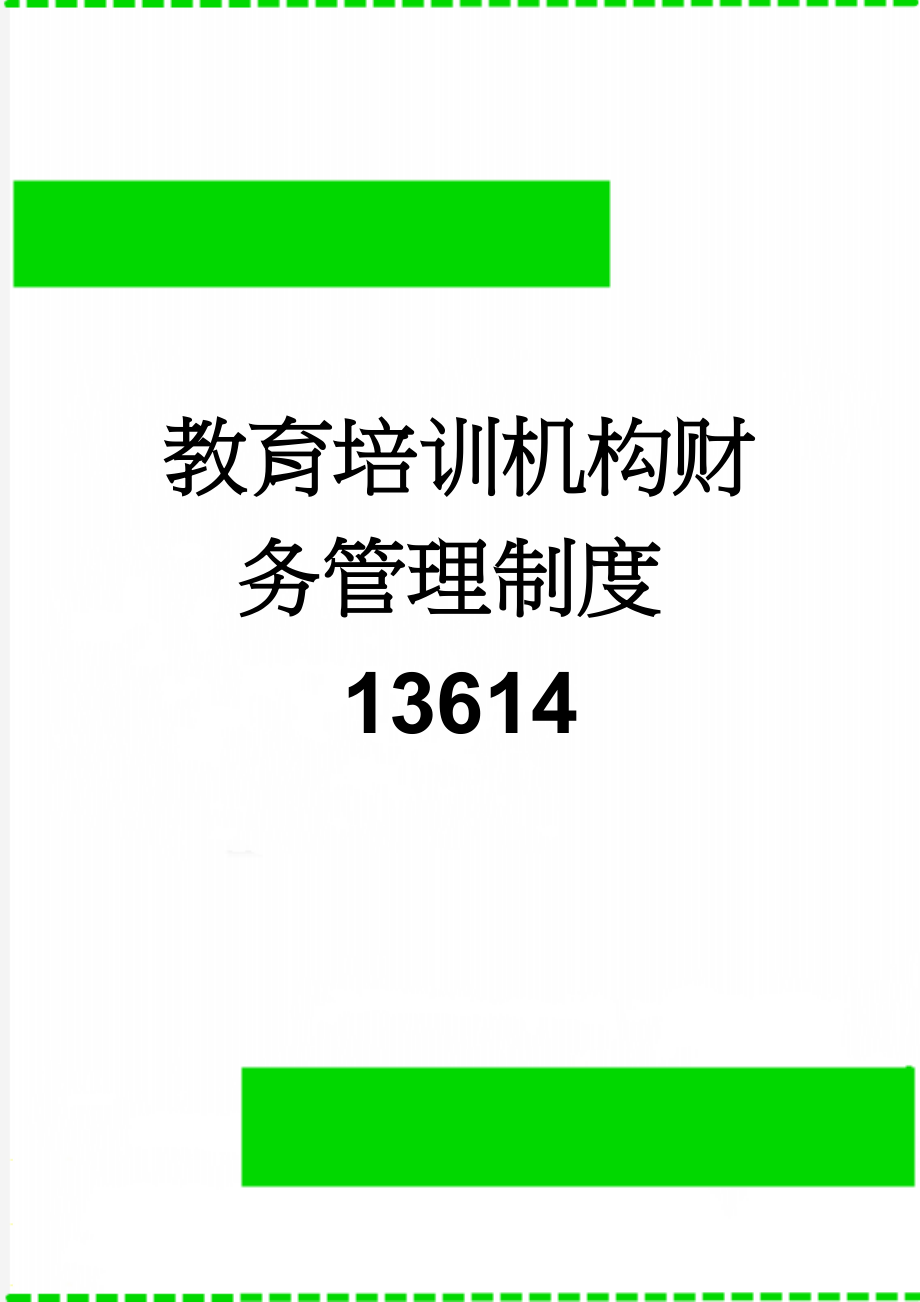 教育培训机构财务管理制度13614